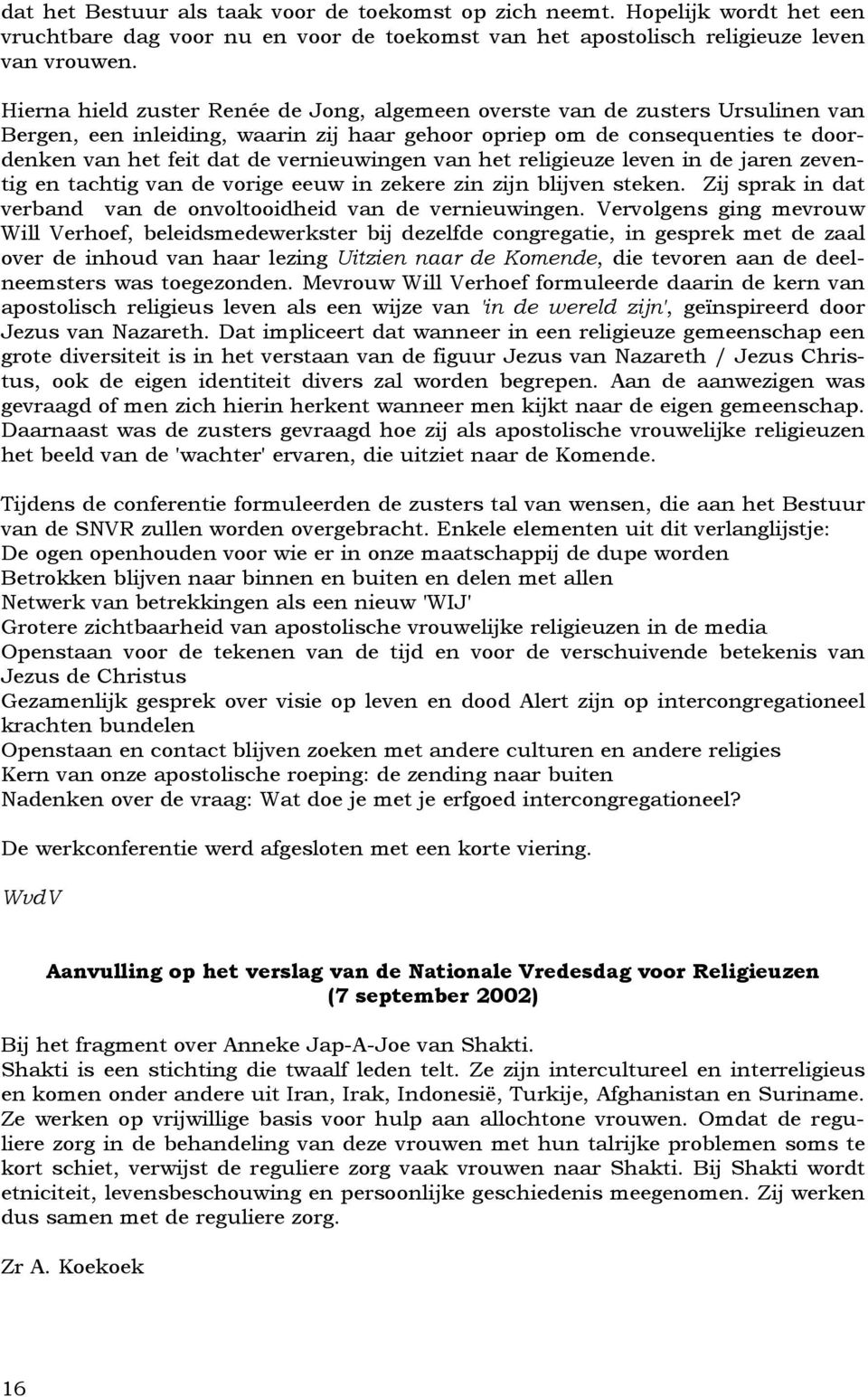 dat het Bestuur als taak voor de toekomst op zich neemt. Hopelijk wordt het een vruchtbare dag voor nu en voor de toekomst van het apostolisch religieuze leven van vrouwen.

Hierna hield zuster Renée de Jong, algemeen overste van de zusters Ursulinen van Bergen, een inleiding, waarin zij haar gehoor opriep om de consequenties te doordenken van het feit dat de vernieuwingen van het religieuze leven in de jaren zeventig en tachtig van de vorige eeuw in zekere zin zijn blijven steken. Zij sprak in dat verband van de onvoltooidheid van de vernieuwingen. Vervolgens ging mevrouw Will Verhoef, beleidsmedewerkster bij dezelfde congregatie, in gesprek met de zaal over de inhoud van haar lezing Uitzien naar de Komende, die tevoren aan de deelneemsters was toegezonden. Mevrouw Will Verhoef formuleerde daarin de kern van apostolisch religieus leven als een wijze van 'in de wereld zijn', geïnspireerd door Jezus van Nazareth. Dat impliceert dat wanneer in een religieuze gemeenschap een grote diversiteit is in het verstaan van de figuur Jezus van Nazareth / Jezus Christus, ook de eigen identiteit divers zal worden begrepen. Aan de aanwezigen was gevraagd of men zich hierin herkent wanneer men kijkt naar de eigen gemeenschap. Daarnaast was de zusters gevraagd hoe zij als apostolische vrouwelijke religieuzen het beeld van de 'wachter' ervaren, die uitziet naar de Komende.

Tijdens de conferentie formuleerden de zusters tal van wensen, die aan het Bestuur van de SNVR zullen worden overgebracht. Enkele elementen uit dit verlanglijstje:
De ogen openhouden voor wie er in onze maatschappij de dupe worden
Betrokken blijven naar binnen en buiten en delen met allen
Netwerk van betrekkingen als een nieuw 'WIJ'
Grotere zichtbaarheid van apostolische vrouwelijke religieuzen in de media
Openstaan voor de tekenen van de tijd en voor de verschuivende betekenis van Jezus de Christus
Gezamenlijk gesprek over visie op leven en dood Alert zijn op intercongregationeel krachten bundelen
Openstaan en contact blijven zoeken met andere culturen en andere religies
Kern van onze apostolische roeping: de zending naar buiten
Nadenken over de vraag: Wat doe je met je erfgoed intercongregationeel?

De werkconferentie werd afgesloten met een korte viering.

WvdV

Aanvulling op het verslag van de Nationale Vredesdag voor Religieuzen (7 september 2002)

Bij het fragment over Anneke Jap-A-Joe van Shakti.
Shakti is een stichting die twaalf leden telt. Ze zijn intercultureel en interreligieus en komen onder andere uit Iran, Irak, Indonesië, Turkije, Afghanistan en Suriname. Ze werken op vrijwillige basis voor hulp aan allochtone vrouwen. Omdat de reguliere zorg in de behandeling van deze vrouwen met hun talrijke problemen soms te kort schiet, verwijst de reguliere zorg vaak vrouwen naar Shakti. Bij Shakti wordt etniciteit, levensbeschouwing en persoonlijke geschiedenis meegenomen. Zij werken dus samen met de reguliere zorg.

Zr A. Koekoek

16